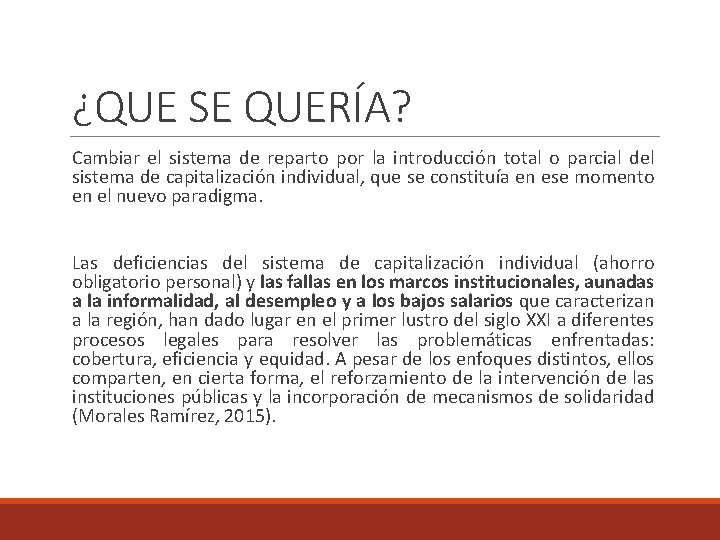 ¿QUE SE QUERÍA?

Cambiar el sistema de reparto por la introducción total o parcial del sistema de capitalización individual, que se constituía en ese momento en el nuevo paradigma.

Las deficiencias del sistema de capitalización individual (ahorro obligatorio personal) y las fallas en los marcos institucionales, aunadas a la informalidad, al desempleo y a los bajos salarios que caracterizan a la región, han dado lugar en el primer lustro del siglo XXI a diferentes procesos legales para resolver las problemáticas enfrentadas: cobertura, eficiencia y equidad. A pesar de los enfoques distintos, ellos comparten, en cierta forma, el reforzamiento de la intervención de las instituciones públicas y la incorporación de mecanismos de solidaridad (Morales Ramírez, 2015).